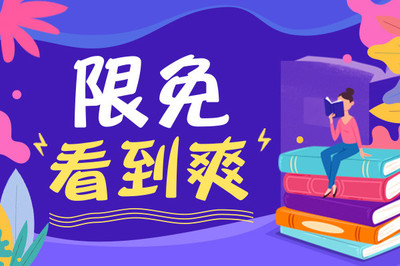 限免
看到爽